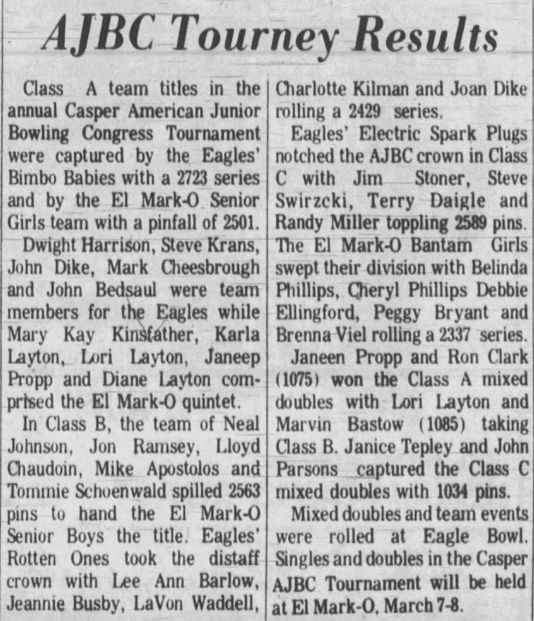 AJBC Tourney Results

Class A team titles in the annual Casper American Junior Bowling Congress Tournament were captured by the Eagles' Bimbo Babies with a 2723 series and by the El Mark-O Senior Girls team with a pinfall of 2501.

Dwight Harrison, Steve Krans, John Dike, Mark Cheesbrough and John Bedsaul were team members for the Eagles while Mary Kay Kinsfather, Karla Layton, Lori Layton, Janeep Propp and Diane Layton comprised the El Mark-O quintet.

In Class B, the team of Neal Johnson, Jon Ramsey, Lloyd Chaudoin, Mike Apostolos and Tommie Schoenwald spilled 2563 pins to hand the El Mark-O Senior Boys the title. Eagles' Rotten Ones took the distaff crown with Lee Ann Barlow, Jeannie Busby, LaVon Waddell, Charlotte Kilman and Joan Dike rolling a 2429 series.

Eagles' Electric Spark Plugs notched the AJBC crown in Class C with Jim Stoner, Steve Swirzcki, Terry Daigle and Randy Miller toppling 2589 pins. The El Mark-O Bantam Girls swept their division with Belinda Phillips, Cheryl Phillips Debbie Ellingford, Peggy Bryant and Brenna Viel rolling a 2337 series.

Janeen Propp and Ron Clark (1075) won the Class A mixed doubles with Lori Layton and Marvin Bastow (1085) taking Class B. Janice Tepley and John Parsons captured the Class C mixed doubles with 1034 pins.

Mixed doubles and team events were rolled at Eagle Bowl. Singles and doubles in the Casper AJBC Tournament will be held at El Mark-O, March 7-8.